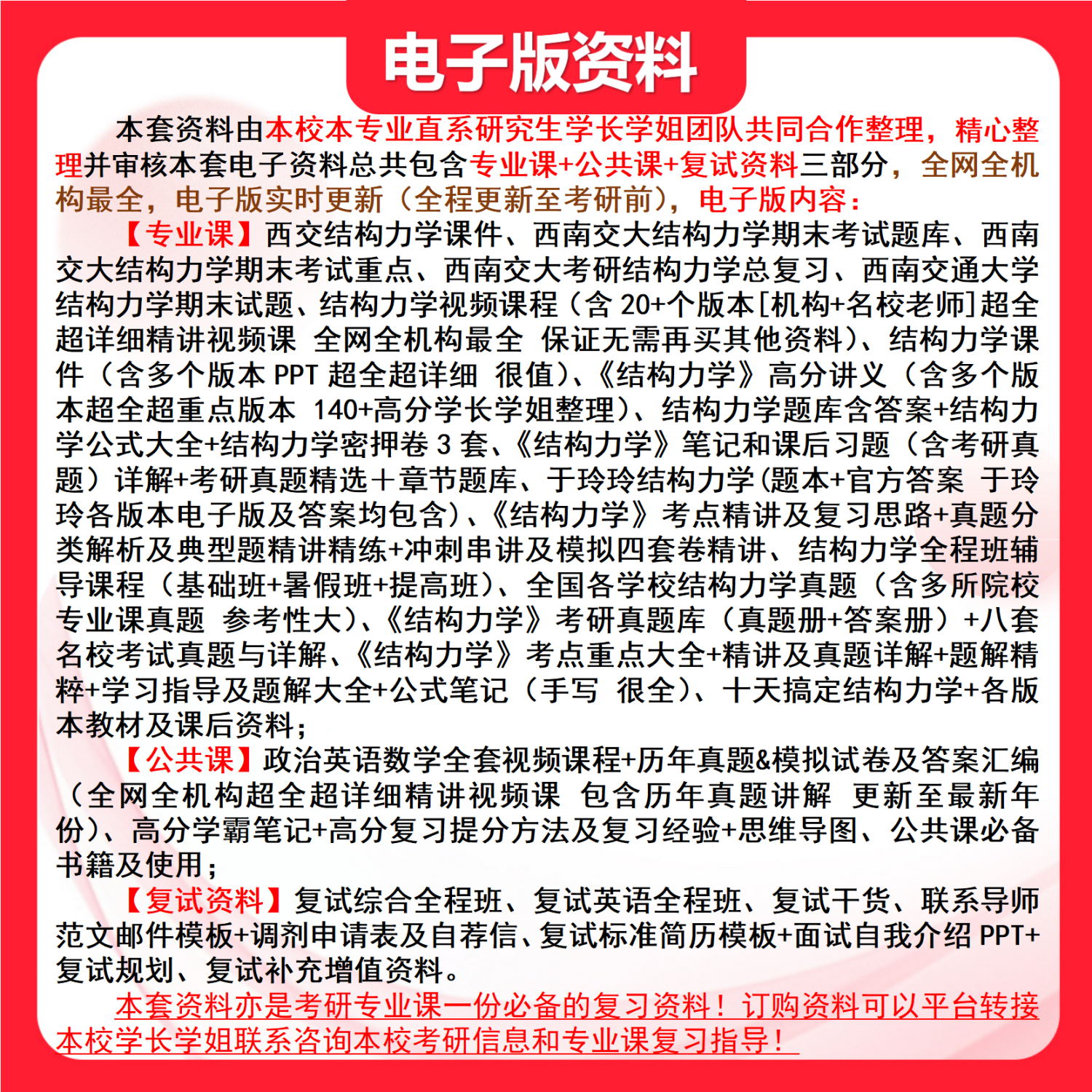 电子版资料

本套资料由本校本专业直系研究生学长学姐团队共同合作整理，精心整理并审核本套电子资料总共包含专业课+公共课+复试资料三部分，全网全机构最全，电子版实时更新（全程更新至考研前），电子版内容：

【专业课】西交结构力学课件、西南交大结构力学期末考试题库、西南交大结构力学期末考试重点、西南交大考研结构力学总复习、西南交通大学结构力学期末试题、结构力学视频课程（含 20+个版本[机构+名校老师]超全超详细精讲视频课 全网全机构最全 保证无需再买其他资料）、结构力学课件（含多个版本 PPT 超全超详细 很值）、《结构力学》高分讲义（含多个版本超全超重点版本 140+高分学长学姐整理）、结构力学题库含答案+结构力学公式大全+结构力学密押卷 3 套、《结构力学》笔记和课后习题（含考研真题）详解+考研真题精选＋章节题库、于玲玲结构力学(题本+官方答案 于玲玲各版本电子版及答案均包含)、《结构力学》考点精讲及复习思路+真题分类解析及典型题精讲精练+冲刺串讲及模拟四套卷精讲、结构力学全程班辅导课程（基础班+暑假班+提高班）、全国各学校结构力学真题（含多所院校专业课真题 参考性大）、《结构力学》考研真题库（真题册+答案册）+八套名校考试真题与详解、《结构力学》考点重点大全+精讲及真题详解+题解精粹+学习指导及题解大全+公式笔记（手写 很全）、十天搞定结构力学+各版本教材及课后资料；

【公共课】政治英语数学全套视频课程+历年真题&模拟试卷及答案汇编（全网全机构超全超详细精讲视频课 包含历年真题讲解 更新至最新年份）、高分学霸笔记+高分复习提分方法及复习经验+思维导图、公共课必备书籍及使用；

【复试资料】复试综合全程班、复试英语全程班、复试干货、联系导师范文邮件模板+调剂申请表及自荐信、复试标准简历模板+面试自我介绍 PPT+复试规划、复试补充增值资料。

本套资料亦是考研专业课一份必备的复习资料！订购资料可以平台转接本校学长学姐联系咨询本校考研信息和专业课复习指导！